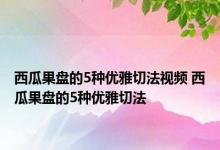 西瓜果盘的5种优雅切法视频 西瓜果盘的5种优雅切法